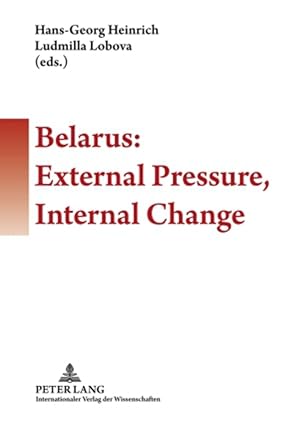 Hans-Georg Heinrich
Ludmilla Lobova
(eds.)

Belarus:
External Pressure,
Internal Change

PETER LANG
Internationaler Verlag der Wissenschaften